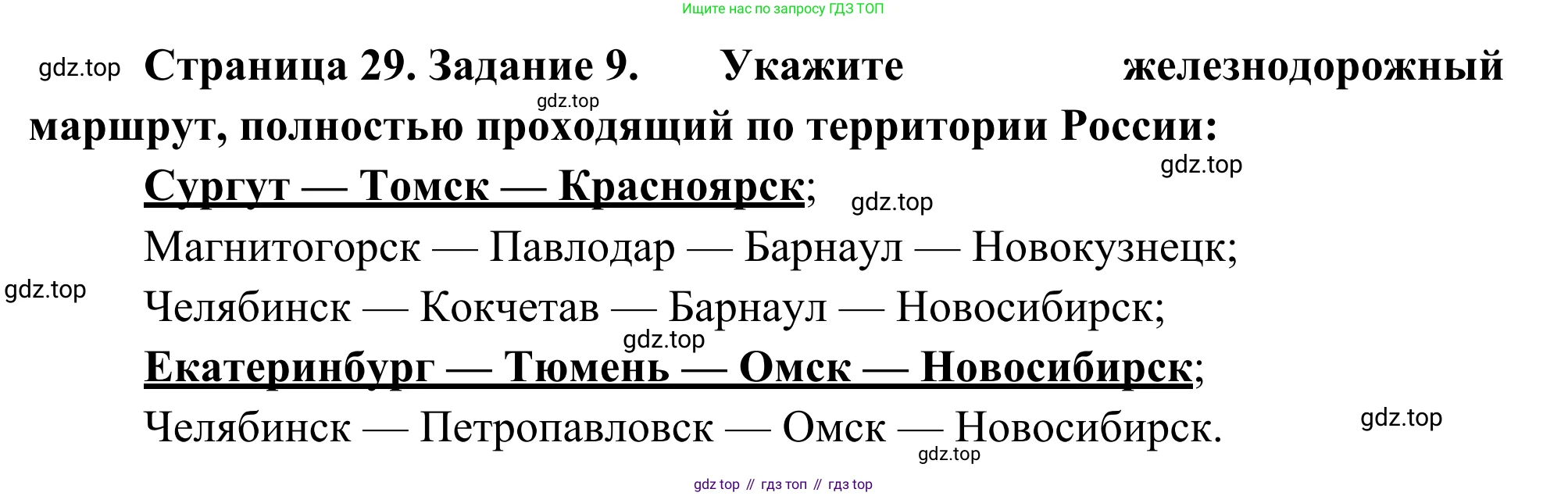 Ищите нас по запросу ГДЗ ТОП

Страница 29. Задание 9. Укажите железнодорожный маршрут, полностью проходящий по территории России:

Сургут — Томск — Красноярск;

Магнитогорск — Павлодар — Барнаул — Новокузнецк;

Челябинск — Кокчетав — Барнаул — Новосибирск;

Екатеринбург — Тюмень — Омск — Новосибирск;

Челябинск — Петропавловск — Омск — Новосибирск.

gdz top // гдз топ // гдз top

gdz.top